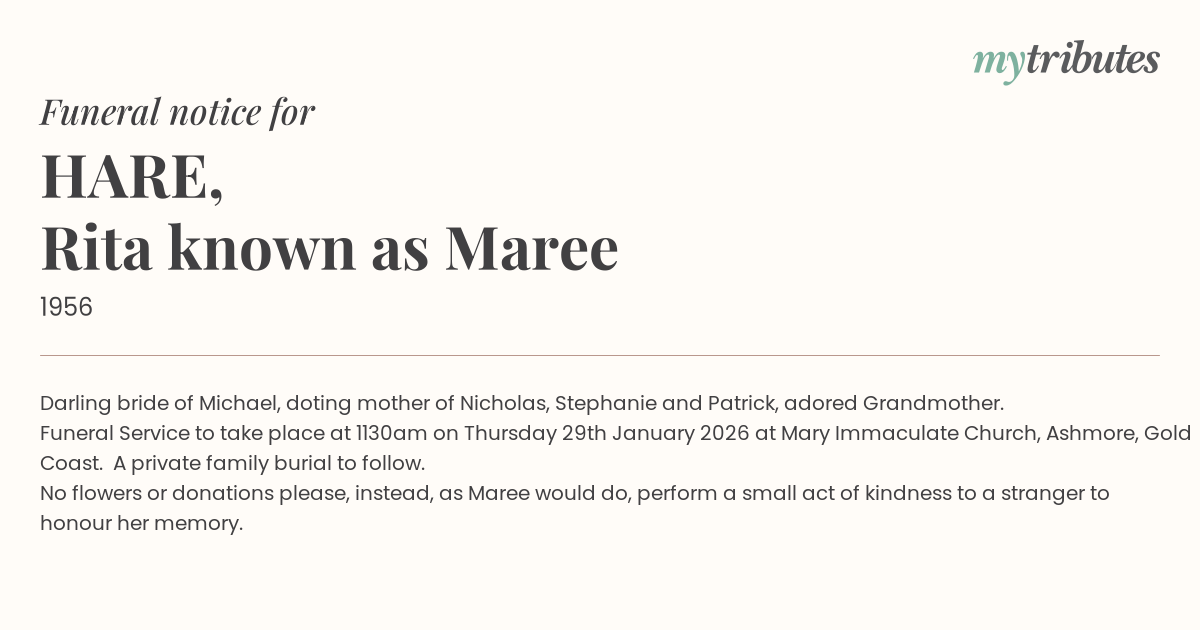 mytributes

Funeral notice for

HARE,
Rita known as Maree

1956

Darling bride of Michael, doting mother of Nicholas, Stephanie and Patrick, adored Grandmother.

Funeral Service to take place at 1130am on Thursday 29th January 2026 at Mary Immaculate Church, Ashmore, Gold Coast. A private family burial to follow.

No flowers or donations please, instead, as Maree would do, perform a small act of kindness to a stranger to honour her memory.